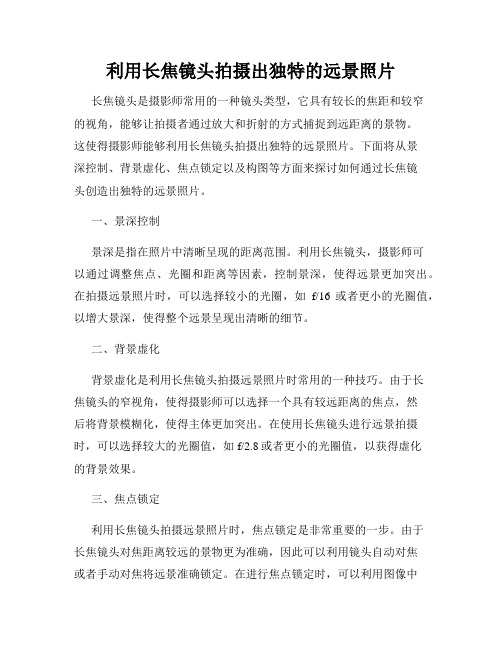 利用长焦镜头拍摄出独特的远景照片

长焦镜头是摄影师常用的一种镜头类型，它具有较长的焦距和较窄的视角，能够让拍摄者通过放大和折射的方式捕捉到远距离的景物。这使得摄影师能够利用长焦镜头拍摄出独特的远景照片。下面将从景深控制、背景虚化、焦点锁定以及构图等方面来探讨如何通过长焦镜头创造出独特的远景照片。

一、景深控制

景深是指在照片中清晰呈现的距离范围。利用长焦镜头，摄影师可以通过调整焦点、光圈和距离等因素，控制景深，使得远景更加突出。在拍摄远景照片时，可以选择较小的光圈，如 f/16 或者更小的光圈值，以增大景深，使得整个远景呈现出清晰的细节。

二、背景虚化

背景虚化是利用长焦镜头拍摄远景照片时常用的一种技巧。由于长焦镜头的窄视角，使得摄影师可以选择一个具有较远距离的焦点，然后将背景模糊化，使得主体更加突出。在使用长焦镜头进行远景拍摄时，可以选择较大的光圈值，如 f/2.8 或者更小的光圈值，以获得虚化的背景效果。

三、焦点锁定

利用长焦镜头拍摄远景照片时，焦点锁定是非常重要的一步。由于长焦镜头对焦距离较远的景物更为准确，因此可以利用镜头自动对焦或者手动对焦将远景准确锁定。在进行焦点锁定时，可以利用图像中